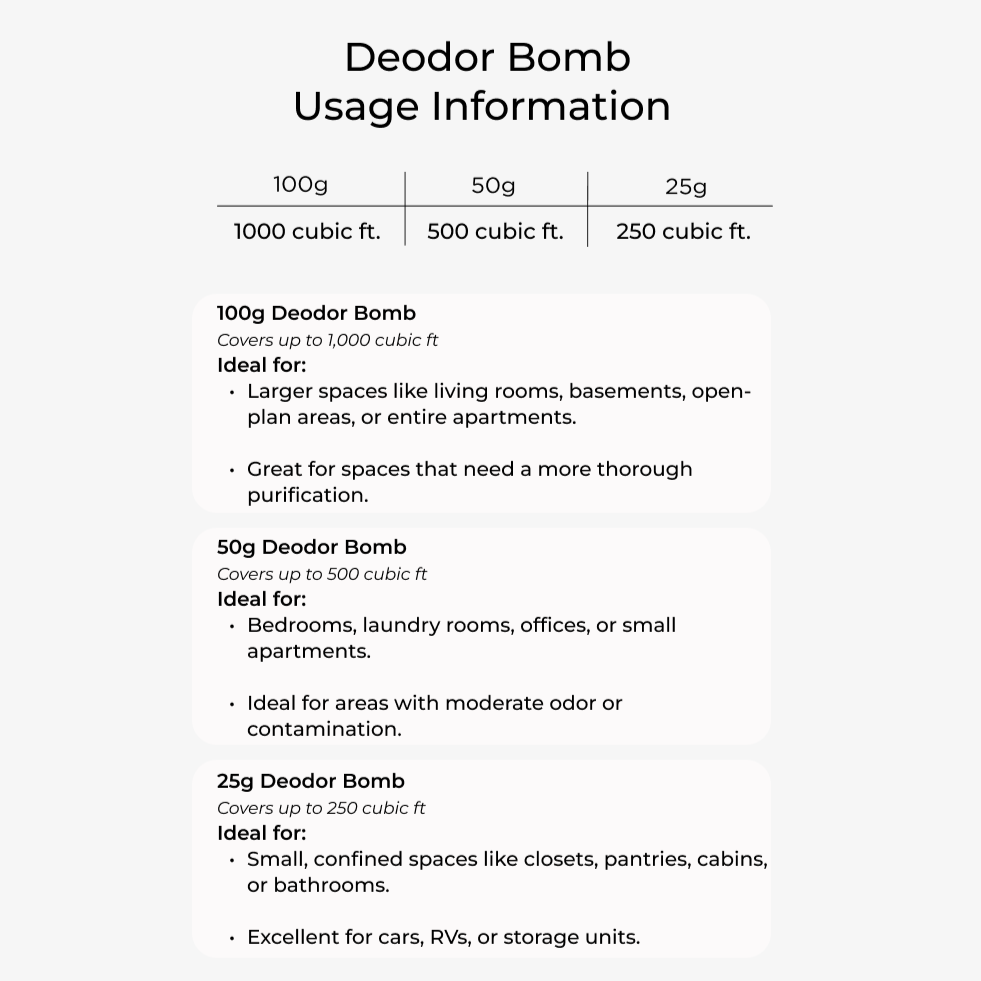 Deodor Bomb
Usage Information

| 100g | 50g | 25g |
|---|---|---|
| 1000 cubic ft. | 500 cubic ft. | 250 cubic ft. |

100g Deodor Bomb
Covers up to 1,000 cubic ft
Ideal for:
• Larger spaces like living rooms, basements, open-plan areas, or entire apartments.

• Great for spaces that need a more thorough purification.

50g Deodor Bomb
Covers up to 500 cubic ft
Ideal for:
• Bedrooms, laundry rooms, offices, or small apartments.

• Ideal for areas with moderate odor or contamination.

25g Deodor Bomb
Covers up to 250 cubic ft
Ideal for:
• Small, confined spaces like closets, pantries, cabins, or bathrooms.

• Excellent for cars, RVs, or storage units.